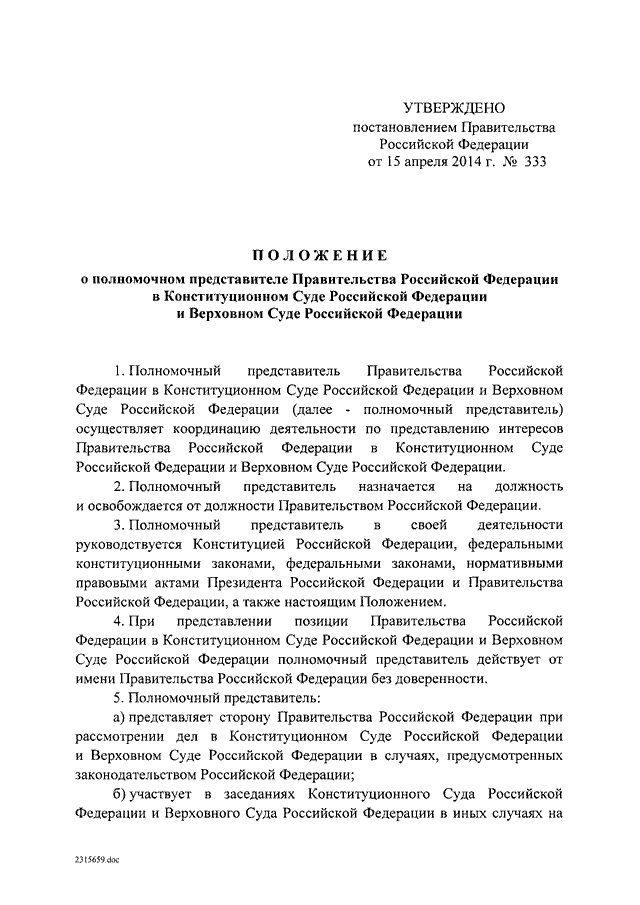 УТВЕРЖДЕНО
постановлением Правительства
Российской Федерации
от 15 апреля 2014 г. № 333

ПОЛОЖЕНИЕ
о полномочном представителе Правительства Российской Федерации
в Конституционном Суде Российской Федерации
и Верховном Суде Российской Федерации

1. Полномочный представитель Правительства Российской Федерации в Конституционном Суде Российской Федерации и Верховном Суде Российской Федерации (далее - полномочный представитель) осуществляет координацию деятельности по представлению интересов Правительства Российской Федерации в Конституционном Суде Российской Федерации и Верховном Суде Российской Федерации.

2. Полномочный представитель назначается на должность и освобождается от должности Правительством Российской Федерации.

3. Полномочный представитель в своей деятельности руководствуется Конституцией Российской Федерации, федеральными конституционными законами, федеральными законами, нормативными правовыми актами Президента Российской Федерации и Правительства Российской Федерации, а также настоящим Положением.

4. При представлении позиции Правительства Российской Федерации в Конституционном Суде Российской Федерации и Верховном Суде Российской Федерации полномочный представитель действует от имени Правительства Российской Федерации без доверенности.

5. Полномочный представитель:

а) представляет сторону Правительства Российской Федерации при рассмотрении дел в Конституционном Суде Российской Федерации и Верховном Суде Российской Федерации в случаях, предусмотренных законодательством Российской Федерации;

б) участвует в заседаниях Конституционного Суда Российской Федерации и Верховного Суда Российской Федерации в иных случаях на

2315659.doc